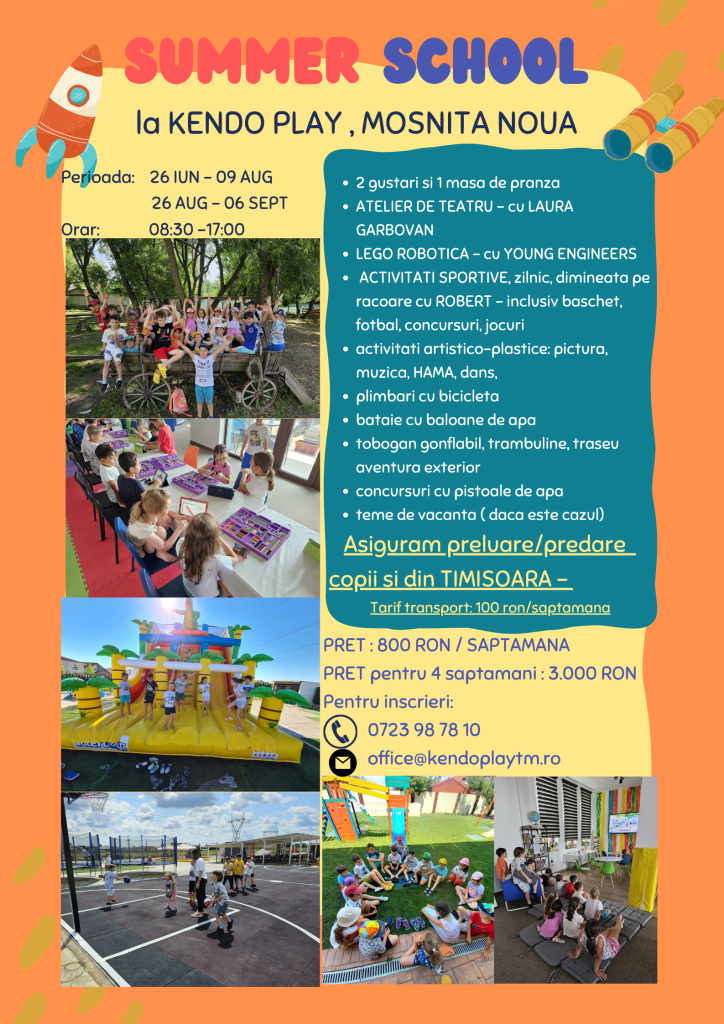 SUMMER SCHOOL

la KENDO PLAY , MOSNITA NOUA

Perioada: 26 IUN - 09 AUG
26 AUG - 06 SEPT
Orar: 08:30 -17:00

• 2 gustari si 1 masa de pranza
• ATELIER DE TEATRU - cu LAURA GARBOVAN
• LEGO ROBOTICA - cu YOUNG ENGINEERS
• ACTIVITATI SPORTIVE, zilnic, dimineata pe racoare cu ROBERT - inclusiv baschet, fotbal, concursuri, jocuri
• activitati artistico-plastice: pictura, muzica, HAMA, dans,
• plimbari cu bicicleta
• bataie cu baloane de apa
• tobogan gonflabil, trambuline, traseu aventura exterior
• concursuri cu pistoale de apa
• teme de vacanta ( daca este cazul)

Asiguram preluare/predare copii si din TIMISOARA -

Tarif transport: 100 ron/saptamana

PRET : 800 RON / SAPTAMANA
PRET pentru 4 saptamani : 3.000 RON
Pentru inscrieri:
0723 98 78 10
office@kendoplaytm.ro